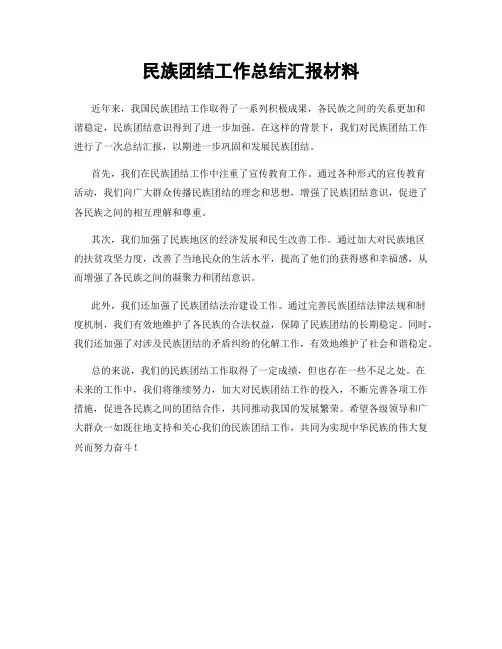 民族团结工作总结汇报材料

近年来，我国民族团结工作取得了一系列积极成果，各民族之间的关系更加和谐稳定，民族团结意识得到了进一步加强。在这样的背景下，我们对民族团结工作进行了一次总结汇报，以期进一步巩固和发展民族团结。

首先，我们在民族团结工作中注重了宣传教育工作。通过各种形式的宣传教育活动，我们向广大群众传播民族团结的理念和思想，增强了民族团结意识，促进了各民族之间的相互理解和尊重。

其次，我们加强了民族地区的经济发展和民生改善工作。通过加大对民族地区的扶贫攻坚力度，改善了当地民众的生活水平，提高了他们的获得感和幸福感，从而增强了各民族之间的凝聚力和团结意识。

此外，我们还加强了民族团结法治建设工作。通过完善民族团结法律法规和制度机制，我们有效地维护了各民族的合法权益，保障了民族团结的长期稳定。同时，我们还加强了对涉及民族团结的矛盾纠纷的化解工作，有效地维护了社会和谐稳定。

总的来说，我们的民族团结工作取得了一定成绩，但也存在一些不足之处。在未来的工作中，我们将继续努力，加大对民族团结工作的投入，不断完善各项工作措施，促进各民族之间的团结合作，共同推动我国的发展繁荣。希望各级领导和广大群众一如既往地支持和关心我们的民族团结工作，共同为实现中华民族的伟大复兴而努力奋斗！